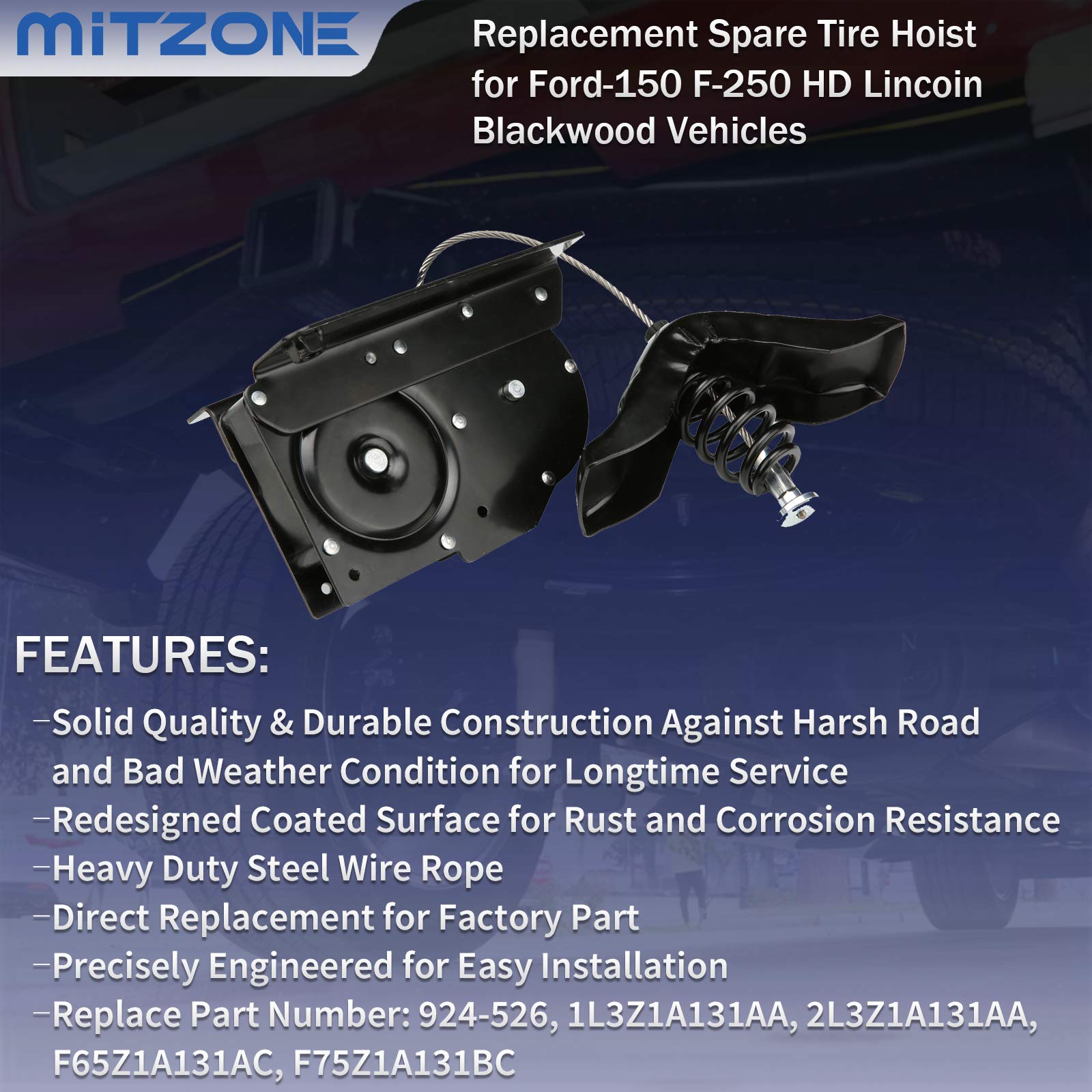 MITZONE

Replacement Spare Tire Hoist for Ford-150 F-250 HD Lincoin Blackwood Vehicles

FEATURES:

–Solid Quality & Durable Construction Against Harsh Road and Bad Weather Condition for Longtime Service
–Redesigned Coated Surface for Rust and Corrosion Resistance
–Heavy Duty Steel Wire Rope
–Direct Replacement for Factory Part
–Precisely Engineered for Easy Installation
–Replace Part Number: 924-526, 1L3Z1A131AA, 2L3Z1A131AA, F65Z1A131AC, F75Z1A131BC